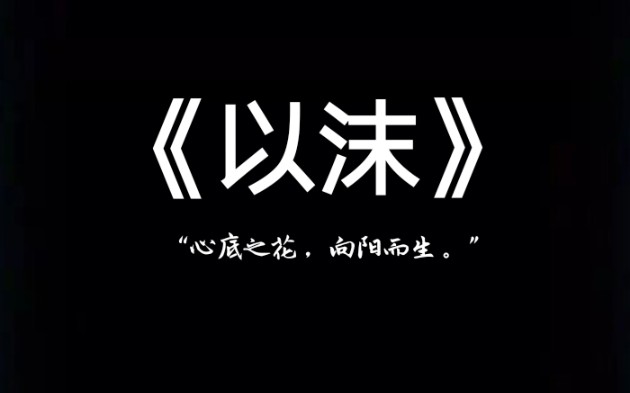 《以沫》

“心底之花，向阳而生。”